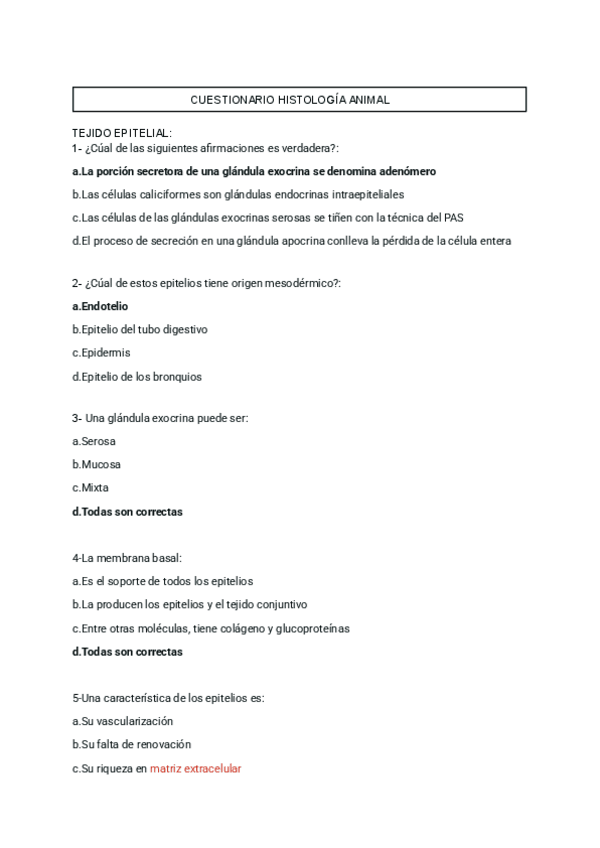 CUESTIONARIO HISTOLOGÍA ANIMAL

TEJIDO EPITELIAL:
1- ¿Cúal de las siguientes afirmaciones es verdadera?:

a.La porción secretora de una glándula exocrina se denomina adenómero

b.Las células caliciformes son glándulas endocrinas intraepiteliales

c.Las células de las glándulas exocrinas serosas se tiñen con la técnica del PAS

d.El proceso de secreción en una glándula apocrina conlleva la pérdida de la célula entera

2- ¿Cúal de estos epitelios tiene origen mesodérmico?:

a.Endotelio

b.Epitelio del tubo digestivo

c.Epidermis

d.Epitelio de los bronquios

3- Una glándula exocrina puede ser:

a.Serosa

b.Mucosa

c.Mixta

d.Todas son correctas

4-La membrana basal:

a.Es el soporte de todos los epitelios

b.La producen los epitelios y el tejido conjuntivo

c.Entre otras moléculas, tiene colágeno y glucoproteínas

d.Todas son correctas

5-Una característica de los epitelios es:

a.Su vascularización

b.Su falta de renovación

c.Su riqueza en matriz extracelular